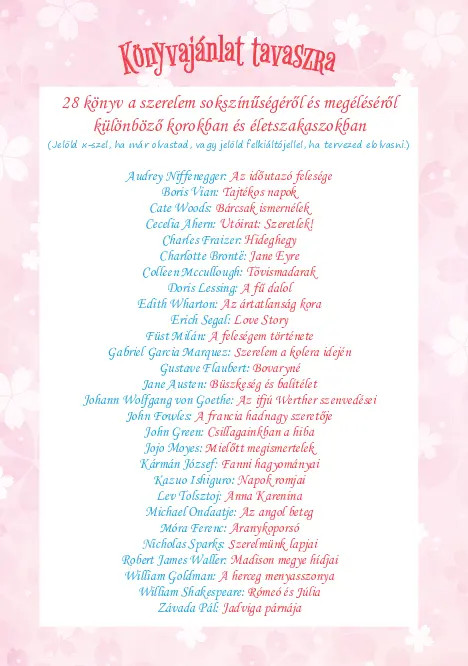 Könyvajánlat tavaszra

28 könyv a szerelem sokszínűségéről és megéléséről különböző korokban és életszakaszokban

(Jelöld x-szel, ha már olvastad, vagy jelöld felkiáltójellel, ha tervezed elolvasni.)

Audrey Niffenegger: Az időutazó felesége
Boris Vian: Tajtékos napok
Cate Woods: Bárcsak ismernélek
Cecelia Ahern: Utóirat: Szeretlek!
Charles Fraizer: Hideghegy
Charlotte Brontë: Jane Eyre
Colleen Mccullough: Tövismadarak
Doris Lessing: A fű dalol
Edith Wharton: Az ártatlanság kora
Erich Segal: Love Story
Füst Milán: A feleségem története
Gabriel Garcia Marquez: Szerelem a kolera idején
Gustave Flaubert: Bovaryné
Jane Austen: Büszkeség és balítélet
Johann Wolfgang von Goethe: Az ifjú Werther szenvedései
John Fowles: A francia hadnagy szeretője
John Green: Csillagainkban a hiba
Jojo Moyes: Mielőtt megismertelek
Kármán József: Fanni hagyományai
Kazuo Ishiguro: Napok romjai
Lev Tolsztoj: Anna Karenina
Michael Ondaatje: Az angol beteg
Móra Ferenc: Aranykoporsó
Nicholas Sparks: Szerelmünk lapjai
Robert James Waller: Madison megye hídjai
William Goldman: A herceg menyasszonya
William Shakespeare: Rómeó és Júlia
Závada Pál: Jadviga párnája